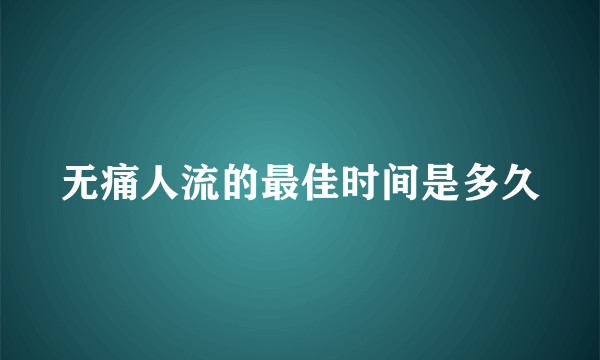 无痛人流的最佳时间是多久